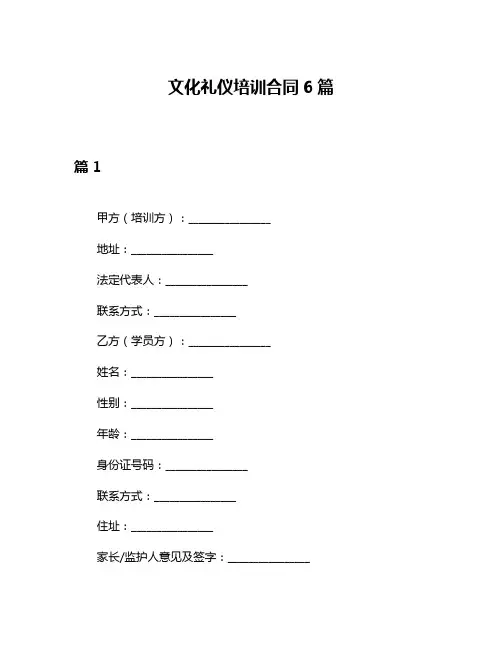 文化礼仪培训合同 6 篇

篇 1

甲方（培训方）：______________

地址：______________

法定代表人：______________

联系方式：______________

乙方（学员方）：______________

姓名：______________

性别：______________

年龄：______________

身份证号码：______________

联系方式：______________

住址：______________

家长/监护人意见及签字：______________